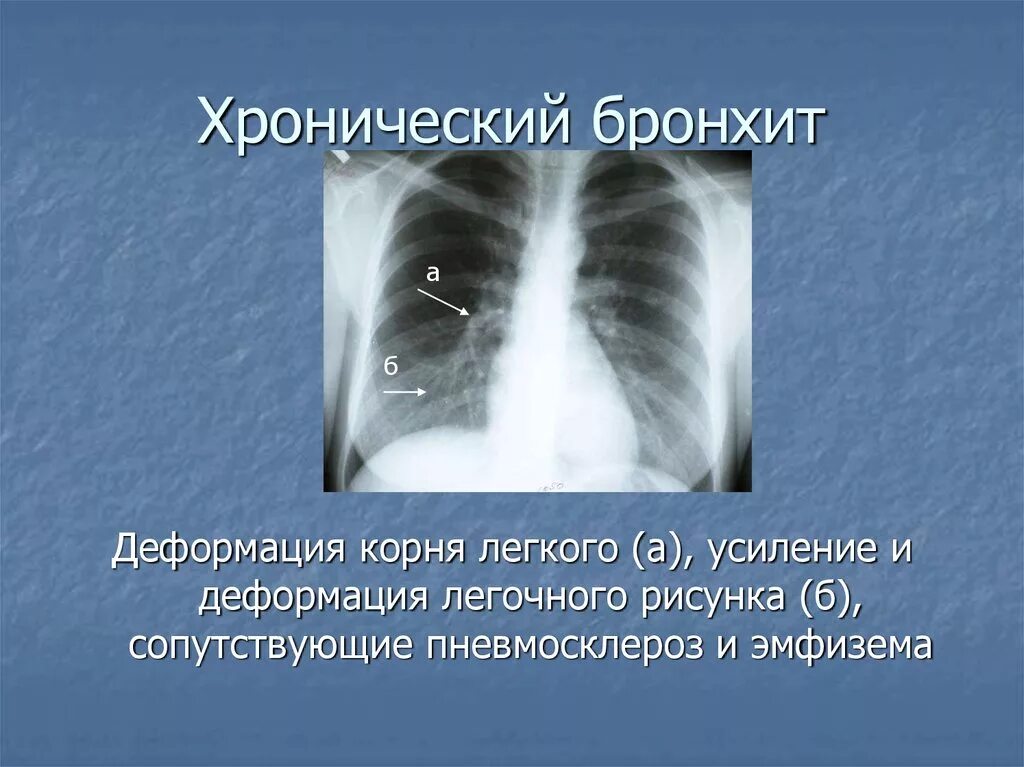 Хронический бронхит

а

б

Деформация корня легкого (а), усиление и деформация легочного рисунка (б), сопутствующие пневмосклероз и эмфизема